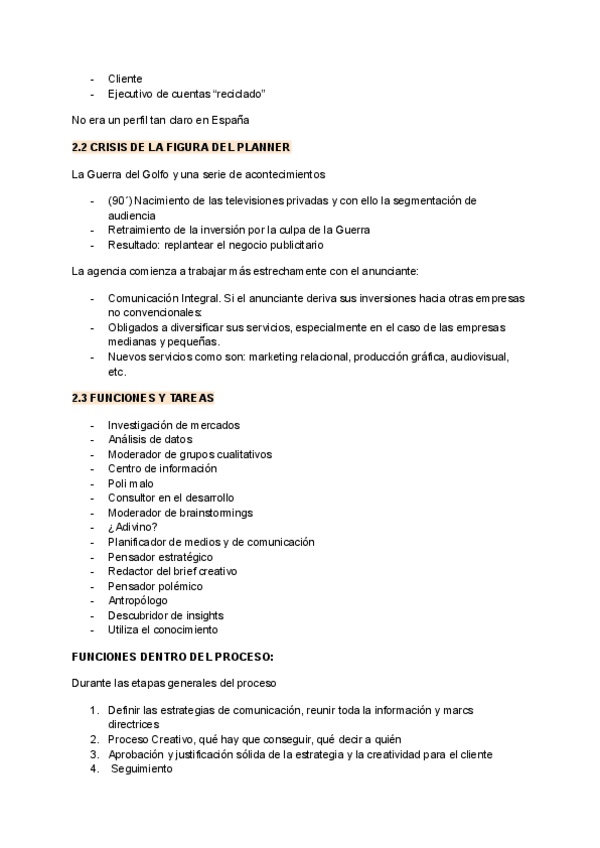 - Cliente
- Ejecutivo de cuentas “reciclado”

No era un perfil tan claro en España

2.2 CRISIS DE LA FIGURA DEL PLANNER

La Guerra del Golfo y una serie de acontecimientos

- (90´) Nacimiento de las televisiones privadas y con ello la segmentación de audiencia
- Retraimiento de la inversión por la culpa de la Guerra
- Resultado: replantear el negocio publicitario

La agencia comienza a trabajar más estrechamente con el anunciante:

- Comunicación Integral. Si el anunciante deriva sus inversiones hacia otras empresas no convencionales:
- Obligados a diversificar sus servicios, especialmente en el caso de las empresas medianas y pequeñas.
- Nuevos servicios como son: marketing relacional, producción gráfica, audiovisual, etc.

2.3 FUNCIONES Y TAREAS

- Investigación de mercados
- Análisis de datos
- Moderador de grupos cualitativos
- Centro de información
- Poli malo
- Consultor en el desarrollo
- Moderador de brainstormings
- ¿Adivino?
- Planificador de medios y de comunicación
- Pensador estratégico
- Redactor del brief creativo
- Pensador polémico
- Antropólogo
- Descubridor de insights
- Utiliza el conocimiento

FUNCIONES DENTRO DEL PROCESO:

Durante las etapas generales del proceso

1. Definir las estrategias de comunicación, reunir toda la información y marcs directrices
2. Proceso Creativo, qué hay que conseguir, qué decir a quién
3. Aprobación y justificación sólida de la estrategia y la creatividad para el cliente
4. Seguimiento